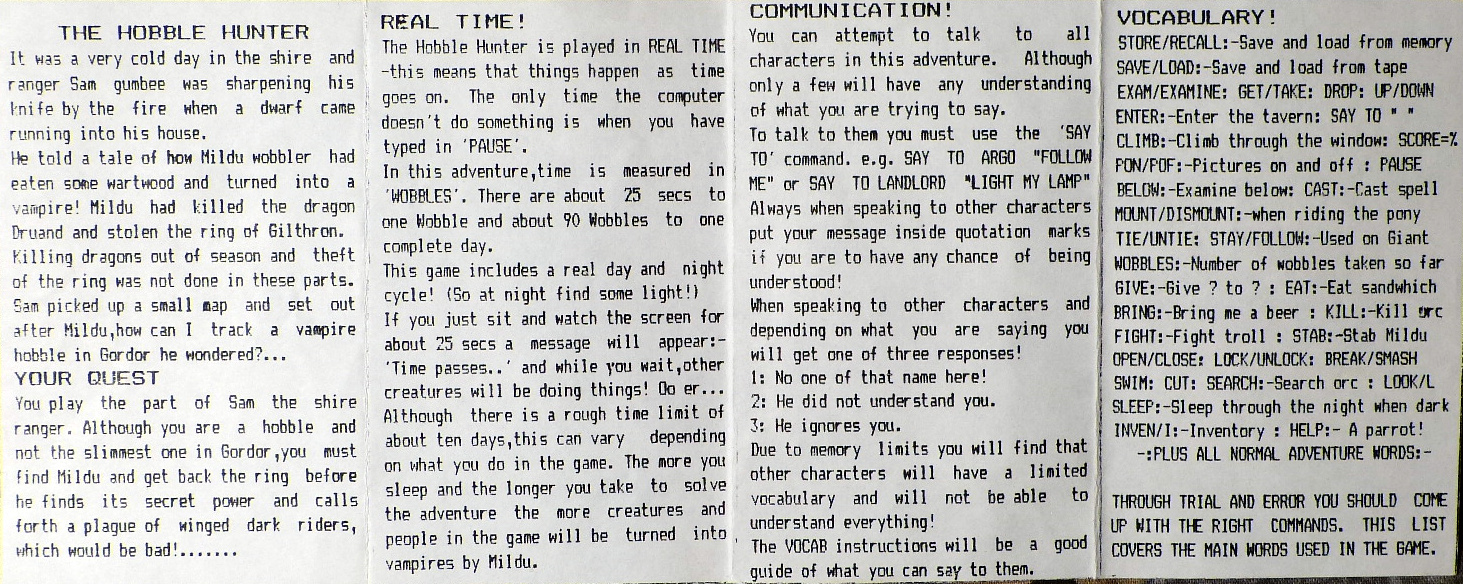 THE HOBBLE HUNTER

It was a very cold day in the shire and ranger Sam gumbee was sharpening his knife by the fire when a dwarf came running into his house.

He told a tale of how Mildu wobbler had eaten some wartwood and turned into a vampire! Mildu had killed the dragon Druand and stolen the ring of Gilthron. Killing dragons out of season and theft of the ring was not done in these parts. Sam picked up a small map and set out after Mildu,how can I track a vampire hobble in Gordor he wondered?...

YOUR QUEST

You play the part of Sam the shire ranger. Although you are a hobble and not the slimmest one in Gordor,you must find Mildu and get back the ring before he finds its secret power and calls forth a plague of winged dark riders, which would be bad!.......

REAL TIME!

The Hobble Hunter is played in REAL TIME -this means that things happen as time goes on. The only time the computer doesn't do something is when you have typed in 'PAUSE'.

In this adventure,time is measured in 'WOBBLES'. There are about 25 secs to one Wobble and about 90 Wobbles to one complete day.

This game includes a real day and night cycle! (So at night find some light!)

If you just sit and watch the screen for about 25 secs a message will appear:- 'Time passes..' and while you wait,other creatures will be doing things! Oo er... Although there is a rough time limit of about ten days,this can vary depending on what you do in the game. The more you sleep and the longer you take to solve the adventure the more creatures and people in the game will be turned into vampires by Mildu.

COMMUNICATION!

You can attempt to talk to all characters in this adventure. Although only a few will have any understanding of what you are trying to say.

To talk to them you must use the 'SAY TO' command. e.g. SAY TO ARGO "FOLLOW ME" or SAY TO LANDLORD "LIGHT MY LAMP" Always when speaking to other characters put your message inside quotation marks if you are to have any chance of being understood!

When speaking to other characters and depending on what you are saying you will get one of three responses!

1: No one of that name here!

2: He did not understand you.

3: He ignores you.

Due to memory limits you will find that other characters will have a limited vocabulary and will not be able to understand everything!

The VOCAB instructions will be a good guide of what you can say to them.

VOCABULARY!

STORE/RECALL:-Save and load from memory
SAVE/LOAD:-Save and load from tape
EXAM/EXAMINE: GET/TAKE: DROP: UP/DOWN
ENTER:-Enter the tavern: SAY TO " "
CLIMB:-Climb through the window: SCORE=%
PON/POF:-Pictures on and off : PAUSE
BELOW:-Examine below: CAST:-Cast spell
MOUNT/DISMOUNT:-when riding the pony
TIE/UNTIE: STAY/FOLLOW:-Used on Giant
WOBBLES:-Number of wobbles taken so far
GIVE:-Give ? to ? : EAT:-Eat sandwhich
BRING:-Bring me a beer : KILL:-Kill orc
FIGHT:-Fight troll : STAB:-Stab Mildu
OPEN/CLOSE: LOCK/UNLOCK: BREAK/SMASH
SWIM: CUT: SEARCH:-Search orc : LOOK/L
SLEEP:-Sleep through the night when dark
INVEN/I:-Inventory : HELP:- A parrot!
-:PLUS ALL NORMAL ADVENTURE WORDS:-

THROUGH TRIAL AND ERROR YOU SHOULD COME UP WITH THE RIGHT COMMANDS. THIS LIST COVERS THE MAIN WORDS USED IN THE GAME.